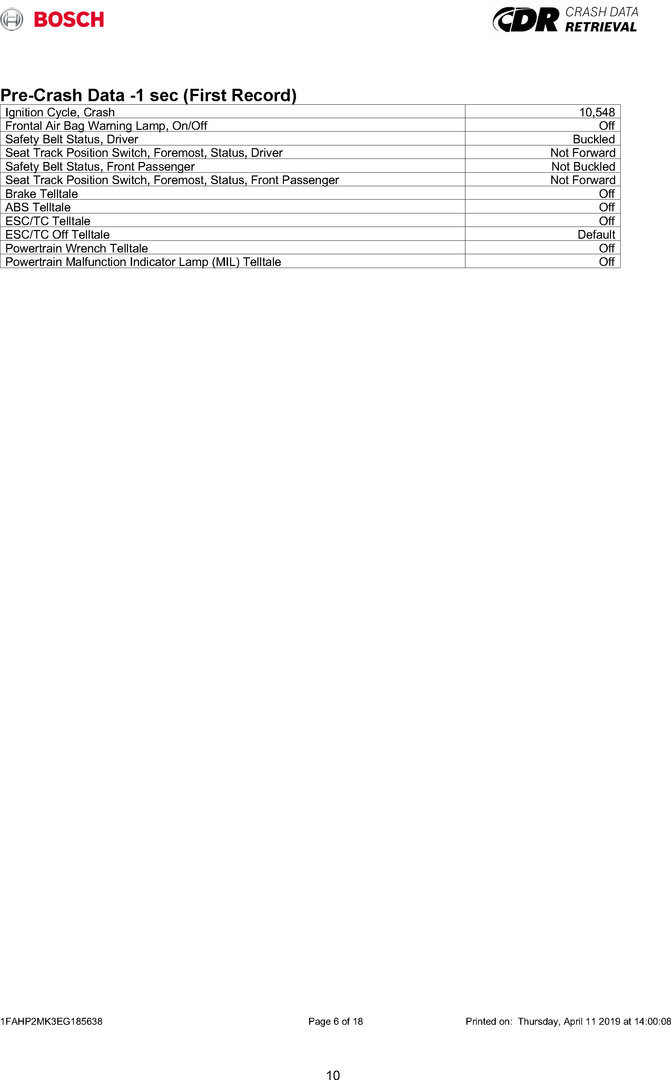 BOSCH

CDR CRASH DATA RETRIEVAL

Pre-Crash Data -1 sec (First Record)

| | |
|---|---|
| Ignition Cycle, Crash | 10,548 |
| Frontal Air Bag Warning Lamp, On/Off | Off |
| Safety Belt Status, Driver | Buckled |
| Seat Track Position Switch, Foremost, Status, Driver | Not Forward |
| Safety Belt Status, Front Passenger | Not Buckled |
| Seat Track Position Switch, Foremost, Status, Front Passenger | Not Forward |
| Brake Telltale | Off |
| ABS Telltale | Off |
| ESC/TC Telltale | Off |
| ESC/TC Off Telltale | Default |
| Powertrain Wrench Telltale | Off |
| Powertrain Malfunction Indicator Lamp (MIL) Telltale | Off |

1FAHP2MK3EG185638 Page 6 of 18 Printed on: Thursday, April 11 2019 at 14:00:08

10